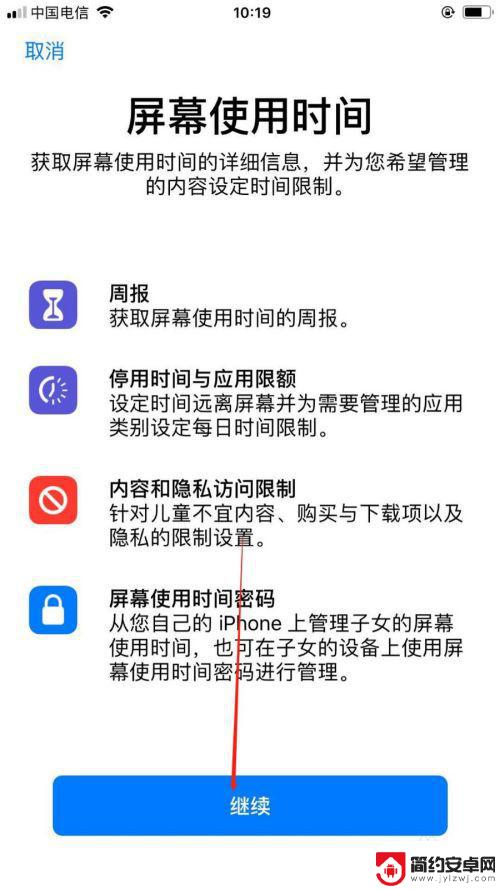 中国电信 10:19

取消

屏幕使用时间

获取屏幕使用时间的详细信息，并为您希望管理的内容设定时间限制。

周报
获取屏幕使用时间的周报。

停用时间与应用限额
设定时间远离屏幕并为需要管理的应用类别设定每日时间限制。

内容和隐私访问限制
针对儿童不宜内容、购买与下载项以及隐私的限制设置。

屏幕使用时间密码
从您自己的 iPhone 上管理子女的屏幕使用时间，也可在子女的设备上使用屏幕使用时间密码进行管理。

继续

简约安卓网
www.jylzwj.com